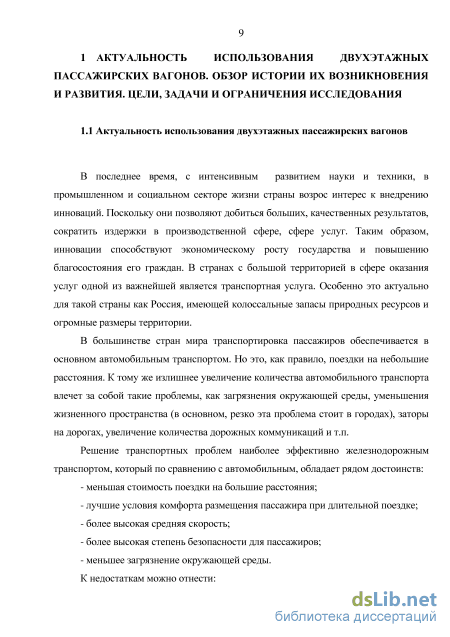 9

1 АКТУАЛЬНОСТЬ ИСПОЛЬЗОВАНИЯ ДВУХЭТАЖНЫХ ПАССАЖИРСКИХ ВАГОНОВ. ОБЗОР ИСТОРИИ ИХ ВОЗНИКНОВЕНИЯ И РАЗВИТИЯ. ЦЕЛИ, ЗАДАЧИ И ОГРАНИЧЕНИЯ ИССЛЕДОВАНИЯ

1.1 Актуальность использования двухэтажных пассажирских вагонов

В последнее время, с интенсивным развитием науки и техники, в промышленном и социальном секторе жизни страны возрос интерес к внедрению инноваций. Поскольку они позволяют добиться больших, качественных результатов, сократить издержки в производственной сфере, сфере услуг. Таким образом, инновации способствуют экономическому росту государства и повышению благосостояния его граждан. В странах с большой территорией в сфере оказания услуг одной из важнейшей является транспортная услуга. Особенно это актуально для такой страны как Россия, имеющей колоссальные запасы природных ресурсов и огромные размеры территории.

В большинстве стран мира транспортировка пассажиров обеспечивается в основном автомобильным транспортом. Но это, как правило, поездки на небольшие расстояния. К тому же излишнее увеличение количества автомобильного транспорта влечет за собой такие проблемы, как загрязнения окружающей среды, уменьшения жизненного пространства (в основном, резко эта проблема стоит в городах), заторы на дорогах, увеличение количества дорожных коммуникаций и т.п.

Решение транспортных проблем наиболее эффективно железнодорожным транспортом, который по сравнению с автомобильным, обладает рядом достоинств:

- меньшая стоимость поездки на большие расстояния;

- лучшие условия комфорта размещения пассажира при длительной поездке;

- более высокая средняя скорость;

- более высокая степень безопасности для пассажиров;

- меньшее загрязнение окружающей среды.

К недостаткам можно отнести:

dsLib.net
библиотека диссертаций